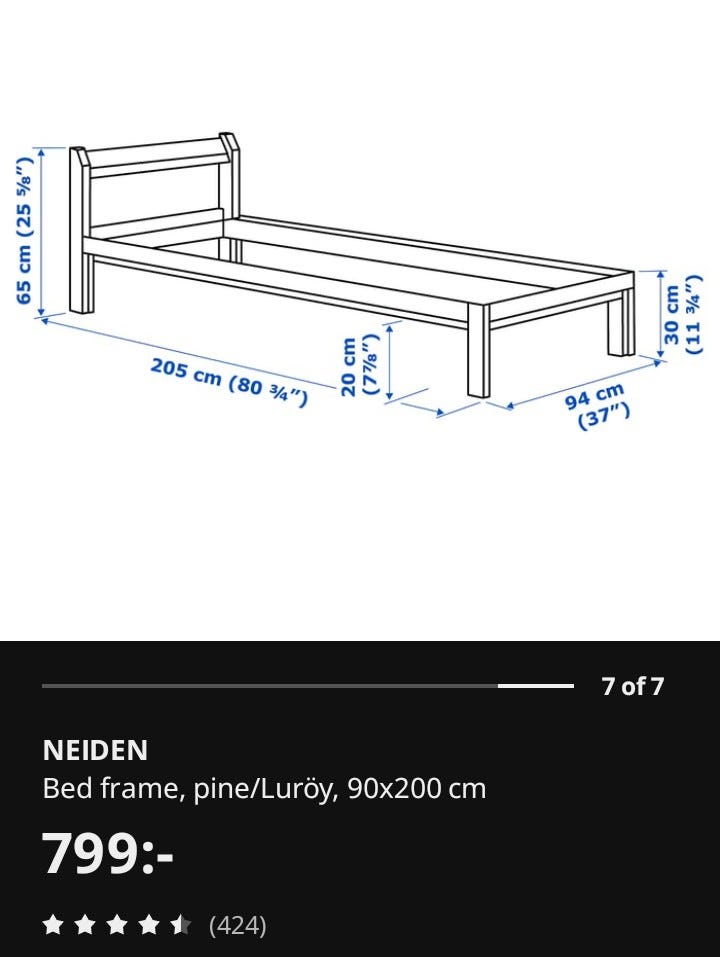 65 cm (25 ⅝")

205 cm (80 ¾")

20 cm (7⅞")

94 cm (37")

30 cm (11 ¾")

7 of 7

NEIDEN

Bed frame, pine/Luröy, 90x200 cm

799:-

(424)